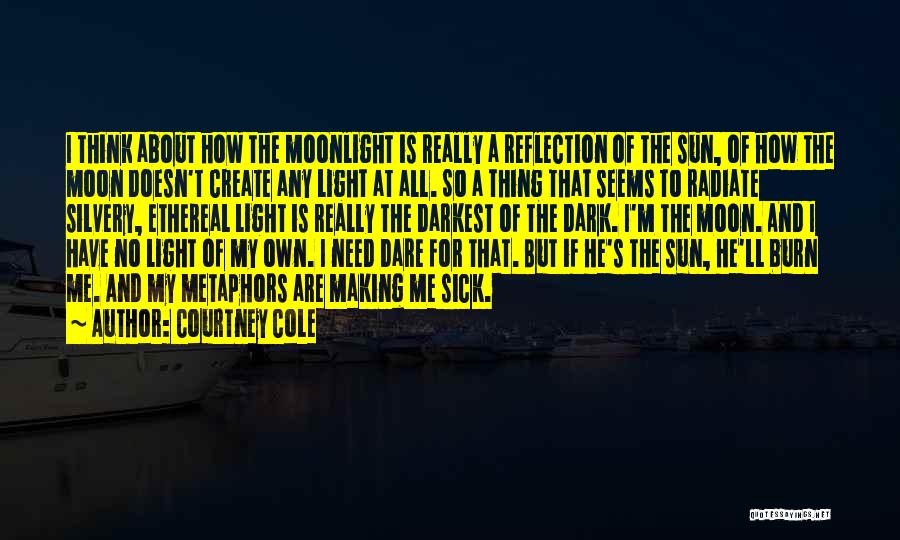 I THINK ABOUT HOW THE MOONLIGHT IS REALLY A REFLECTION OF THE SUN, OF HOW THE MOON DOESN'T CREATE ANY LIGHT AT ALL. SO A THING THAT SEEMS TO RADIATE SILVERY, ETHEREAL LIGHT IS REALLY THE DARKEST OF THE DARK. I'M THE MOON. AND I HAVE NO LIGHT OF MY OWN. I NEED DARE FOR THAT. BUT IF HE'S THE SUN, HE'LL BURN ME. AND MY METAPHORS ARE MAKING ME SICK.
~ AUTHOR: COURTNEY COLE

QUOTESSAYINGS.NET